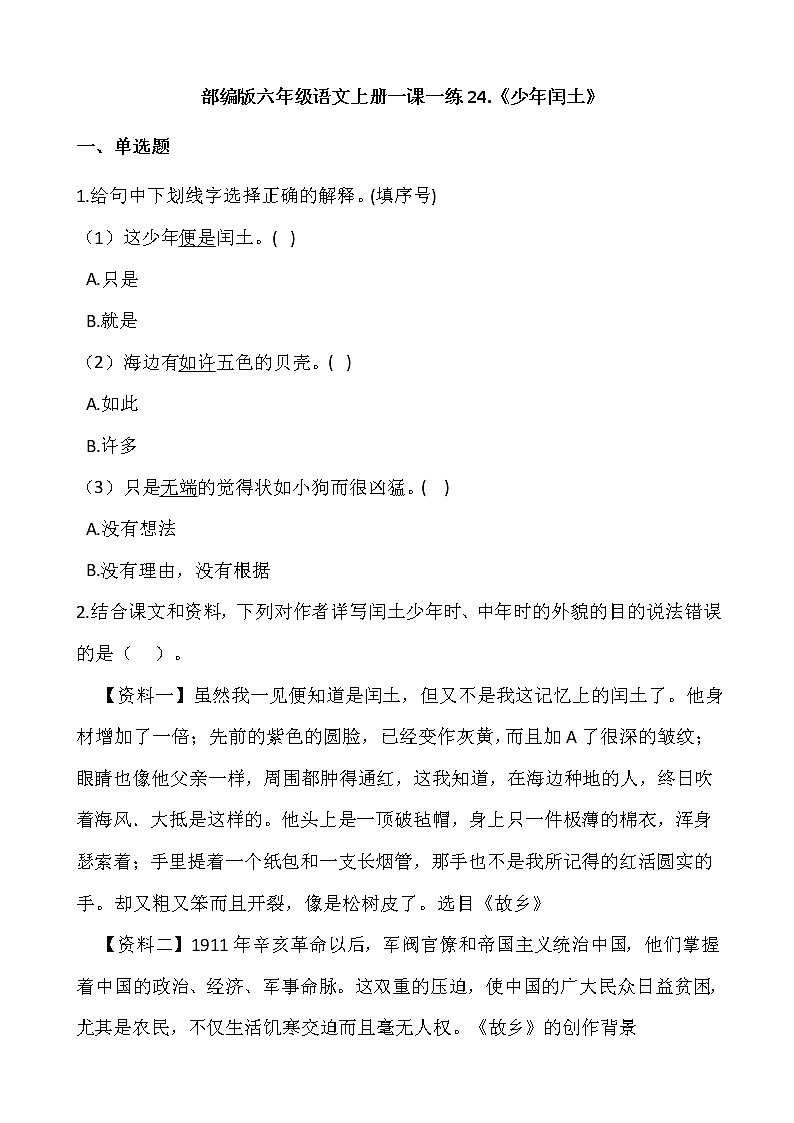 部编版六年级语文上册一课一练 24.《少年闰土》

一、单选题

1.给句中下划线字选择正确的解释。(填序号)

（1）这少年便是闰土。( )

A.只是

B.就是

（2）海边有如许五色的贝壳。( )

A.如此

B.许多

（3）只是无端的觉得状如小狗而很凶猛。( )

A.没有想法

B.没有理由，没有根据

2.结合课文和资料，下列对作者详写闰土少年时、中年时的外貌的目的说法错误的是（ ）。

【资料一】虽然我一见便知道是闰土，但又不是我这记忆上的闰土了。他身材增加了一倍；先前的紫色的圆脸，已经变作灰黄，而且加 A 了很深的皱纹；眼睛也像他父亲一样，周围都肿得通红，这我知道，在海边种地的人，终日吹着海风．大抵是这样的。他头上是一顶破毡帽，身上只一件极薄的棉衣，浑身瑟索着；手里提着一个纸包和一支长烟管，那手也不是我所记得的红活圆实的手。却又粗又笨而且开裂，像是松树皮了。选目《故乡》

【资料二】1911 年辛亥革命以后，军阀官僚和帝国主义统治中国，他们掌握着中国的政治、经济、军事命脉。这双重的压迫，使中国的广大民众日益贫困，尤其是农民，不仅生活饥寒交迫而且毫无人权。《故乡》的创作背景